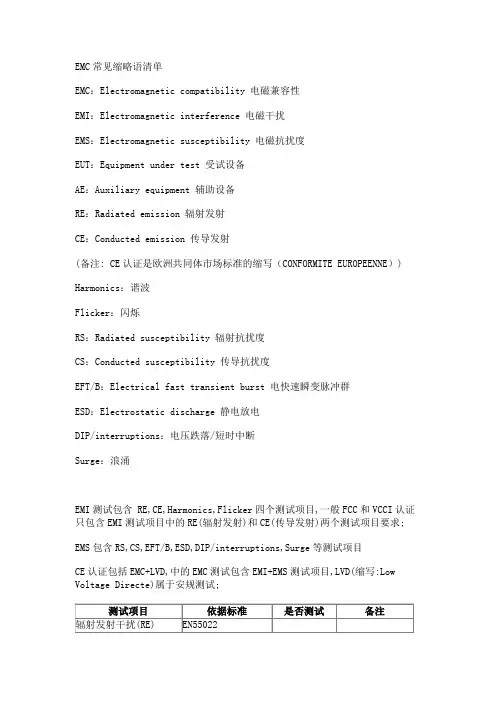 EMC 常见缩略语清单

EMC：Electromagnetic compatibility 电磁兼容性

EMI：Electromagnetic interference 电磁干扰

EMS：Electromagnetic susceptibility 电磁抗扰度

EUT：Equipment under test 受试设备

AE：Auxiliary equipment 辅助设备

RE：Radiated emission 辐射发射

CE：Conducted emission 传导发射

（备注：CE 认证是欧洲共同体市场标准的缩写（CONFORMITE EUROPEENNE））

Harmonics：谐波

Flicker：闪烁

RS：Radiated susceptibility 辐射抗扰度

CS：Conducted susceptibility 传导抗扰度

EFT/B：Electrical fast transient burst 电快速瞬变脉冲群

ESD：Electrostatic discharge 静电放电

DIP/interruptions：电压跌落/短时中断

Surge：浪涌

EMI 测试包含 RE,CE,Harmonics,Flicker 四个测试项目,一般 FCC 和 VCCI 认证只包含 EMI 测试项目中的 RE(辐射发射)和 CE(传导发射)两个测试项目要求；

EMS 包含 RS,CS,EFT/B,ESD,DIP/interruptions,Surge 等测试项目

CE 认证包括 EMC+LVD,中的 EMC 测试包含 EMI+EMS 测试项目,LVD(缩写:Low Voltage Directe)属于安规测试;

| 测试项目 | 依据标准 | 是否测试 | 备注 |
|---|---|---|---|
| 辐射发射干扰(RE) | EN55022 | | |